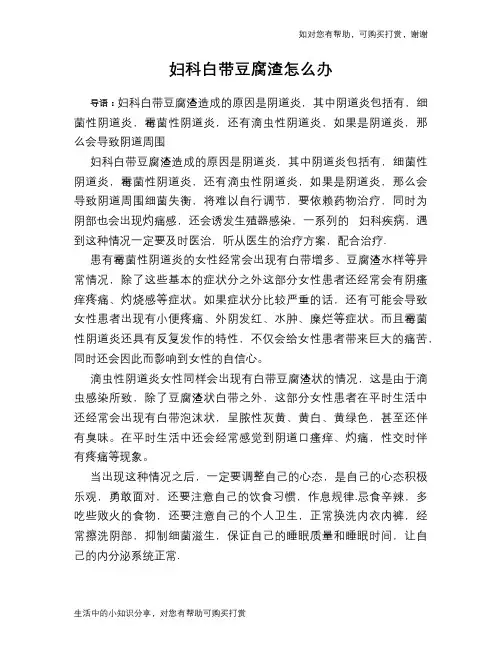 如对您有帮助，可购买打赏，谢谢

妇科白带豆腐渣怎么办

导语：妇科白带豆腐渣造成的原因是阴道炎，其中阴道炎包括有，细菌性阴道炎，霉菌性阴道炎，还有滴虫性阴道炎，如果是阴道炎，那么会导致阴道周围

妇科白带豆腐渣造成的原因是阴道炎，其中阴道炎包括有，细菌性阴道炎，霉菌性阴道炎，还有滴虫性阴道炎，如果是阴道炎，那么会导致阴道周围细菌失衡，将难以自行调节，要依赖药物治疗，同时为阴部也会出现灼痛感，还会诱发生殖器感染，一系列的 妇科疾病，遇到这种情况一定要及时医治，听从医生的治疗方案，配合治疗.

患有霉菌性阴道炎的女性经常会出现有白带增多、豆腐渣水样等异常情况，除了这些基本的症状分之外这部分女性患者还经常会有阴瘙痒疼痛、灼烧感等症状。如果症状分比较严重的话，还有可能会导致女性患者出现有小便疼痛、外阴发红、水肿、糜烂等症状。而且霉菌性阴道炎还具有反复发作的特性，不仅会给女性患者带来巨大的痛苦，同时还会因此而影响到女性的自信心。

滴虫性阴道炎女性同样会出现有白带豆腐渣状的情况，这是由于滴虫感染所致，除了豆腐渣状白带之外，这部分女性患者在平时生活中还经常会出现有白带泡沫状，呈脓性灰黄、黄白、黄绿色，甚至还伴有臭味。在平时生活中还会经常感觉到阴道口瘙痒、灼痛，性交时伴有疼痛等现象。

当出现这种情况之后，一定要调整自己的心态，是自己的心态积极乐观，勇敢面对，还要注意自己的饮食习惯，作息规律.忌食辛辣，多吃些败火的食物，还要注意自己的个人卫生，正常换洗内衣内裤，经常擦洗阴部，抑制细菌滋生，保证自己的睡眠质量和睡眠时间，让自己的内分泌系统正常.

生活中的小知识分享，对您有帮助可购买打赏